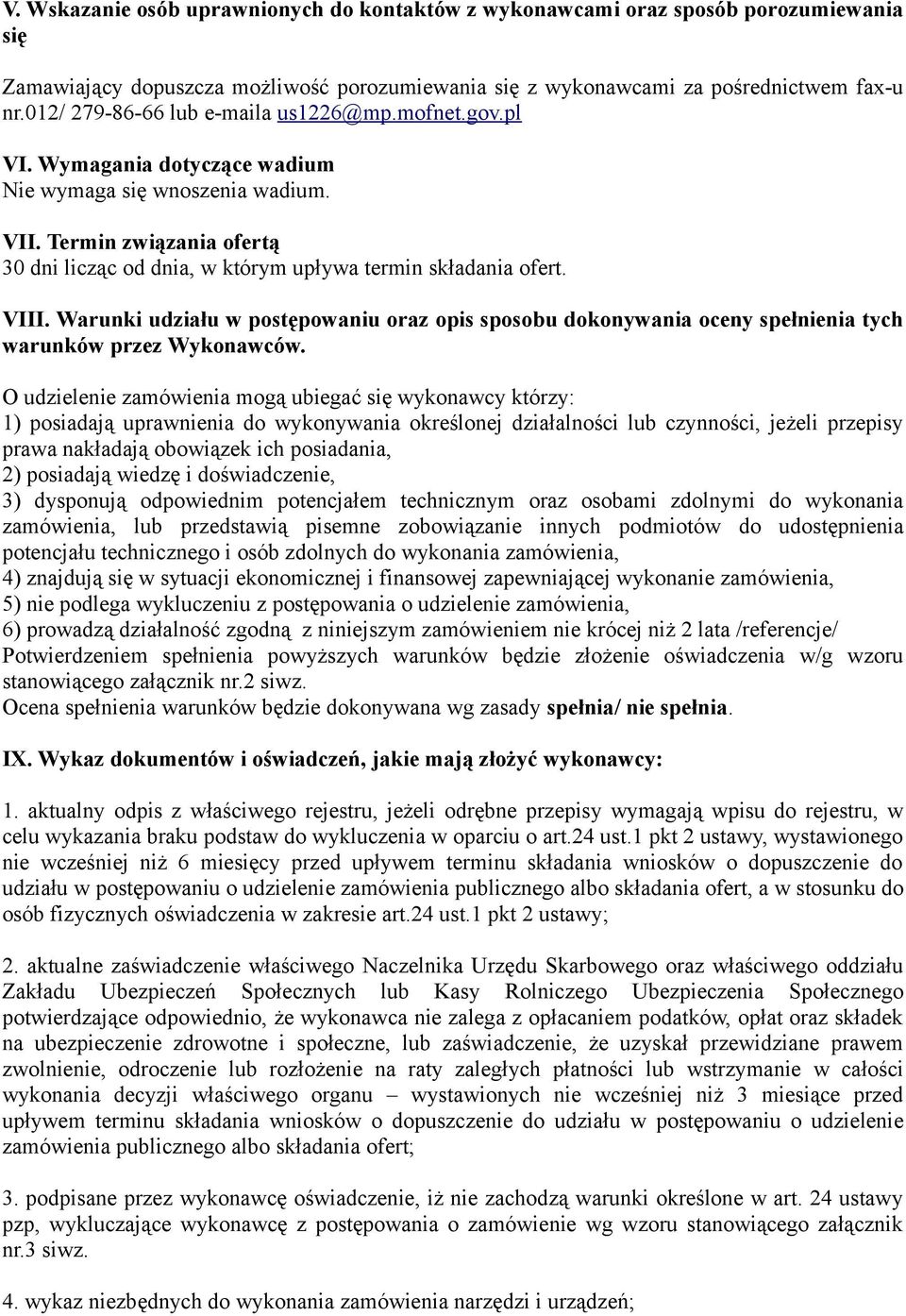 V. Wskazanie osób uprawnionych do kontaktów z wykonawcami oraz sposób porozumiewania się

Zamawiający dopuszcza możliwość porozumiewania się z wykonawcami za pośrednictwem fax-u nr.012/ 279-86-66 lub e-maila us1226@mp.mofnet.gov.pl

VI. Wymagania dotyczące wadium
Nie wymaga się wnoszenia wadium.

VII. Termin związania ofertą
30 dni licząc od dnia, w którym upływa termin składania ofert.

VIII. Warunki udziału w postępowaniu oraz opis sposobu dokonywania oceny spełnienia tych warunków przez Wykonawców.

O udzielenie zamówienia mogą ubiegać się wykonawcy którzy:
1) posiadają uprawnienia do wykonywania określonej działalności lub czynności, jeżeli przepisy prawa nakładają obowiązek ich posiadania,
2) posiadają wiedzę i doświadczenie,
3) dysponują odpowiednim potencjałem technicznym oraz osobami zdolnymi do wykonania zamówienia, lub przedstawią pisemne zobowiązanie innych podmiotów do udostępnienia potencjału technicznego i osób zdolnych do wykonania zamówienia,
4) znajdują się w sytuacji ekonomicznej i finansowej zapewniającej wykonanie zamówienia,
5) nie podlega wykluczeniu z postępowania o udzielenie zamówienia,
6) prowadzą działalność zgodną z niniejszym zamówieniem nie krócej niż 2 lata /referencje/
Potwierdzeniem spełnienia powyższych warunków będzie złożenie oświadczenia w/g wzoru stanowiącego załącznik nr.2 siwz.
Ocena spełnienia warunków będzie dokonywana wg zasady spełnia/ nie spełnia.

IX. Wykaz dokumentów i oświadczeń, jakie mają złożyć wykonawcy:

1. aktualny odpis z właściwego rejestru, jeżeli odrębne przepisy wymagają wpisu do rejestru, w celu wykazania braku podstaw do wykluczenia w oparciu o art.24 ust.1 pkt 2 ustawy, wystawionego nie wcześniej niż 6 miesięcy przed upływem terminu składania wniosków o dopuszczenie do udziału w postępowaniu o udzielenie zamówienia publicznego albo składania ofert, a w stosunku do osób fizycznych oświadczenia w zakresie art.24 ust.1 pkt 2 ustawy;

2. aktualne zaświadczenie właściwego Naczelnika Urzędu Skarbowego oraz właściwego oddziału Zakładu Ubezpieczeń Społecznych lub Kasy Rolniczego Ubezpieczenia Społecznego potwierdzające odpowiednio, że wykonawca nie zalega z opłacaniem podatków, opłat oraz składek na ubezpieczenie zdrowotne i społeczne, lub zaświadczenie, że uzyskał przewidziane prawem zwolnienie, odroczenie lub rozłożenie na raty zaległych płatności lub wstrzymanie w całości wykonania decyzji właściwego organu – wystawionych nie wcześniej niż 3 miesiące przed upływem terminu składania wniosków o dopuszczenie do udziału w postępowaniu o udzielenie zamówienia publicznego albo składania ofert;

3. podpisane przez wykonawcę oświadczenie, iż nie zachodzą warunki określone w art. 24 ustawy pzp, wykluczające wykonawcę z postępowania o zamówienie wg wzoru stanowiącego załącznik nr.3 siwz.

4. wykaz niezbędnych do wykonania zamówienia narzędzi i urządzeń;